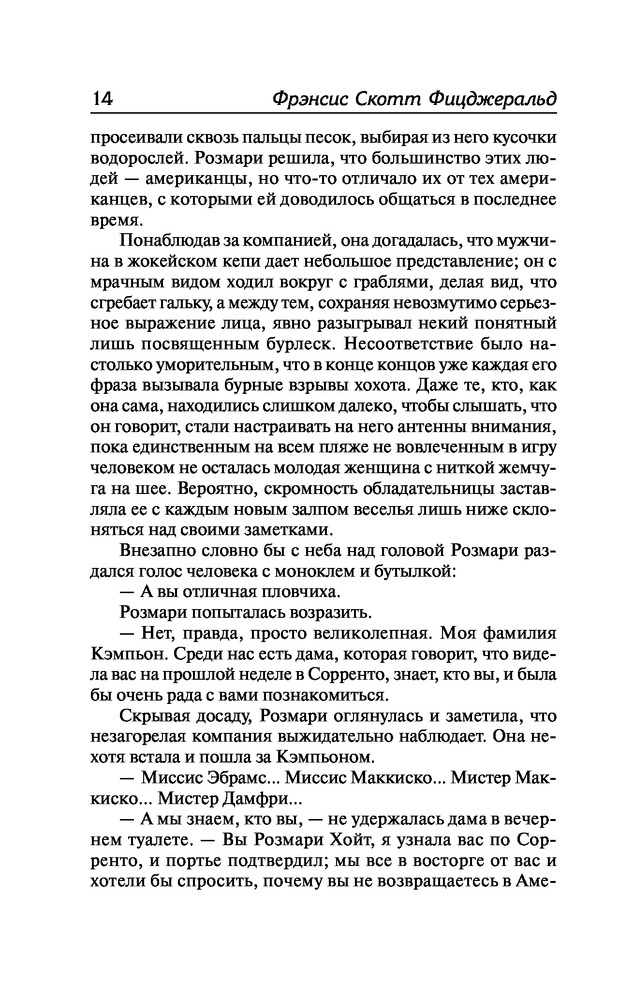 14 Фрэнсис Скотт Фицджеральд

просеивали сквозь пальцы песок, выбирая из него кусочки водорослей. Розмари решила, что большинство этих людей — американцы, но что-то отличало их от тех американцев, с которыми ей доводилось общаться в последнее время.

Понаблюдав за компанией, она догадалась, что мужчина в жокейском кепи дает небольшое представление; он с мрачным видом ходил вокруг с граблями, делая вид, что сгребает гальку, а между тем, сохраняя невозмутимо серьезное выражение лица, явно разыгрывал некий понятный лишь посвященным бурлеск. Несоответствие было настолько уморительным, что в конце концов уже каждая его фраза вызывала бурные взрывы хохота. Даже те, кто, как она сама, находились слишком далеко, чтобы слышать, что он говорит, стали настраивать на него антенны внимания, пока единственным на всем пляже не вовлеченным в игру человеком не осталась молодая женщина с ниткой жемчуга на шее. Вероятно, скромность обладательницы заставляла ее с каждым новым залпом веселья лишь ниже склоняться над своими заметками.

Внезапно словно бы с неба над головой Розмари раздался голос человека с моноклем и бутылкой:

— А вы отличная пловчиха.

Розмари попыталась возразить.

— Нет, правда, просто великолепная. Моя фамилия Кэмпьон. Среди нас есть дама, которая говорит, что видела вас на прошлой неделе в Сорренто, знает, кто вы, и была бы очень рада с вами познакомиться.

Скрывая досаду, Розмари оглянулась и заметила, что незагорелая компания выжидательно наблюдает. Она нехотя встала и пошла за Кэмпьоном.

— Миссис Эбрамс... Миссис Маккиско... Мистер Маккиско... Мистер Дамфри...

— А мы знаем, кто вы, — не удержалась дама в вечернем туалете. — Вы Розмари Хойт, я узнала вас по Сорренто, и портье подтвердил; мы все в восторге от вас и хотели бы спросить, почему вы не возвращаетесь в Аме-